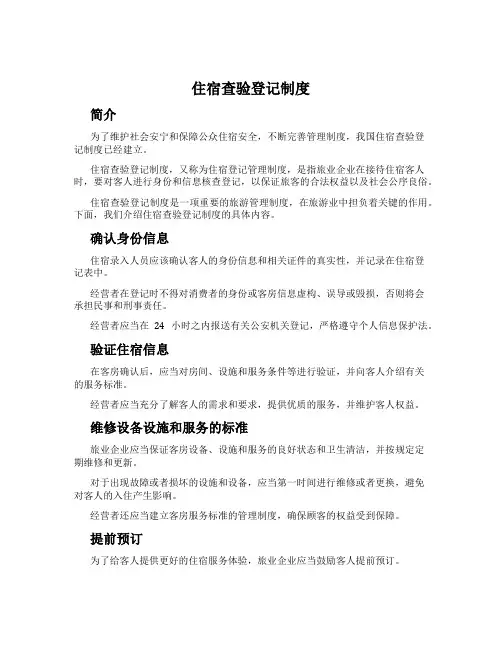 住宿查验登记制度

简介

为了维护社会安宁和保障公众住宿安全，不断完善管理制度，我国住宿查验登记制度已经建立。

住宿查验登记制度，又称为住宿登记管理制度，是指旅业企业在接待住宿客人时，要对客人进行身份和信息核查登记，以保证旅客的合法权益以及社会公序良俗。

住宿查验登记制度是一项重要的旅游管理制度，在旅游业中担负着关键的作用。下面，我们介绍住宿查验登记制度的具体内容。

确认身份信息

住宿录入人员应该确认客人的身份信息和相关证件的真实性，并记录在住宿登记表中。

经营者在登记时不得对消费者的身份或客房信息虚构、误导或毁损，否则将会承担民事和刑事责任。

经营者应当在 24 小时之内报送有关公安机关登记，严格遵守个人信息保护法。

验证住宿信息

在客房确认后，应当对房间、设施和服务条件等进行验证，并向客人介绍有关的服务标准。

经营者应当充分了解客人的需求和要求，提供优质的服务，并维护客人权益。

维修设备设施和服务的标准

旅业企业应当保证客房设备、设施和服务的良好状态和卫生清洁，并按规定定期维修和更新。

对于出现故障或者损坏的设施和设备，应当第一时间进行维修或者更换，避免对客人的入住产生影响。

经营者还应当建立客房服务标准的管理制度，确保顾客的权益受到保障。

提前预订

为了给客人提供更好的住宿服务体验，旅业企业应当鼓励客人提前预订。